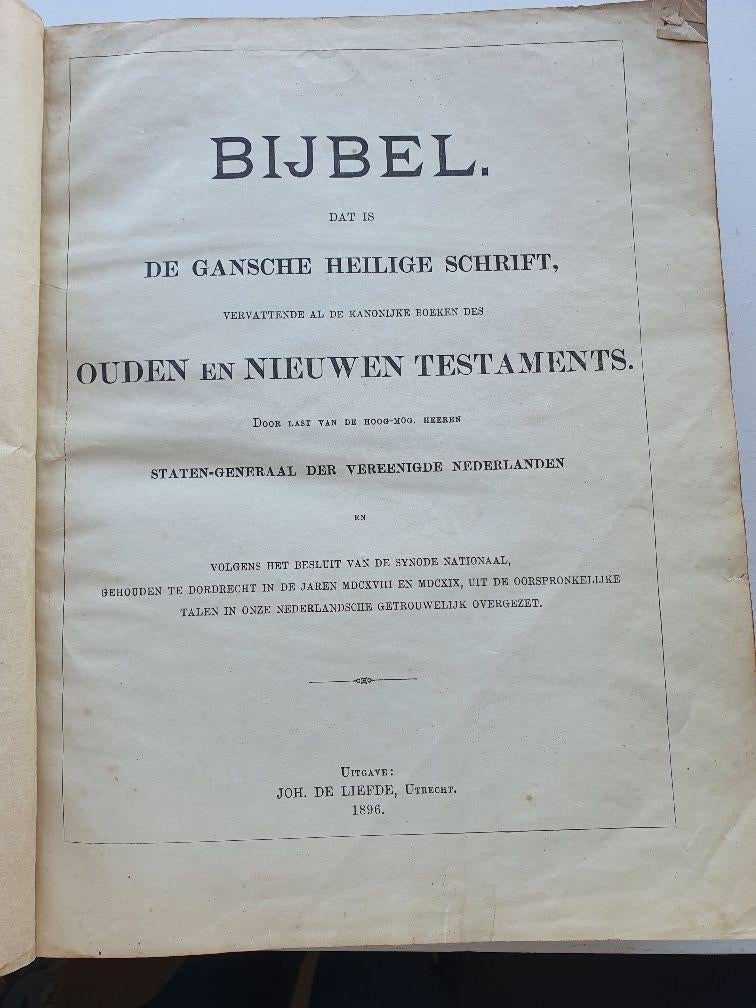 BIJBEL.

DAT IS

DE GANSCHE HEILIGE SCHRIFT,

VERVATTENDE AL DE KANONIJKE BOEKEN DES

OUDEN EN NIEUWEN TESTAMENTS.

DOOR LAST VAN DE HOOG-MOG. HEEREN

STATEN-GENERAAL DER VEREENIGDE NEDERLANDEN

EN

VOLGENS HET BESLUIT VAN DE SYNODE NATIONAAL, GEHOUDEN TE DORDRECHT IN DE JAREN MDCXVIII EN MDCXIX, UIT DE OORSPRONKELIJKE TALEN IN ONZE NEDERLANDSCHE GETROUWELIJK OVERGEZET.

UITGAVE:
JOH. DE LIEFDE, UTRECHT.
1896.